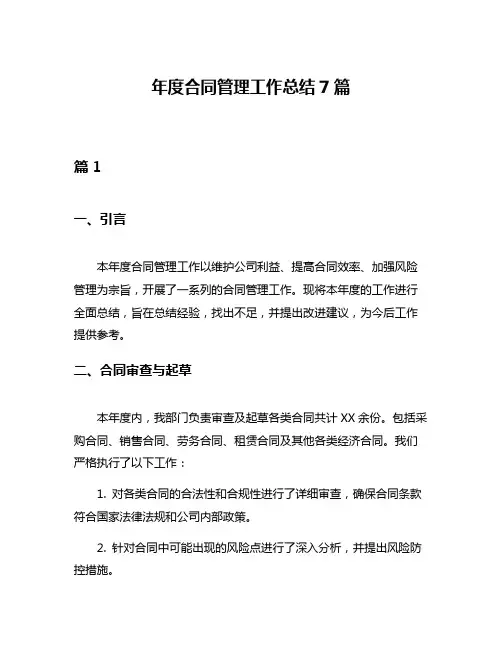 年度合同管理工作总结 7 篇

篇 1

一、引言

本年度合同管理工作以维护公司利益、提高合同效率、加强风险管理为宗旨，开展了一系列的合同管理工作。现将本年度的工作进行全面总结，旨在总结经验，找出不足，并提出改进建议，为今后工作提供参考。

二、合同审查与起草

本年度内，我部门负责审查及起草各类合同共计 XX 余份。包括采购合同、销售合同、劳务合同、租赁合同及其他各类经济合同。我们严格执行了以下工作：

1. 对各类合同的合法性和合规性进行了详细审查，确保合同条款符合国家法律法规和公司内部政策。

2. 针对合同中可能出现的风险点进行了深入分析，并提出风险防控措施。